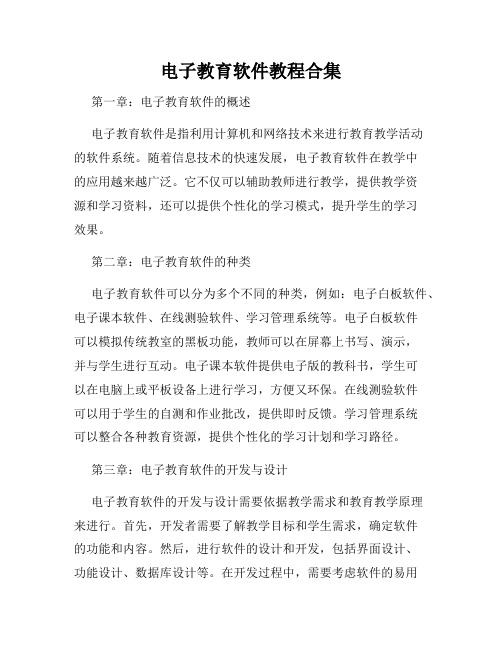 电子教育软件教程合集

第一章：电子教育软件的概述

电子教育软件是指利用计算机和网络技术来进行教育教学活动的软件系统。随着信息技术的快速发展，电子教育软件在教学中的应用越来越广泛。它不仅可以辅助教师进行教学，提供教学资源和学习资料，还可以提供个性化的学习模式，提升学生的学习效果。

第二章：电子教育软件的种类

电子教育软件可以分为多个不同的种类，例如：电子白板软件、电子课本软件、在线测验软件、学习管理系统等。电子白板软件可以模拟传统教室的黑板功能，教师可以在屏幕上书写、演示，并与学生进行互动。电子课本软件提供电子版的教科书，学生可以在电脑上或平板设备上进行学习，方便又环保。在线测验软件可以用于学生的自测和作业批改，提供即时反馈。学习管理系统可以整合各种教育资源，提供个性化的学习计划和学习路径。

第三章：电子教育软件的开发与设计

电子教育软件的开发与设计需要依据教学需求和教育教学原理来进行。首先，开发者需要了解教学目标和学生需求，确定软件的功能和内容。然后，进行软件的设计和开发，包括界面设计、功能设计、数据库设计等。在开发过程中，需要考虑软件的易用